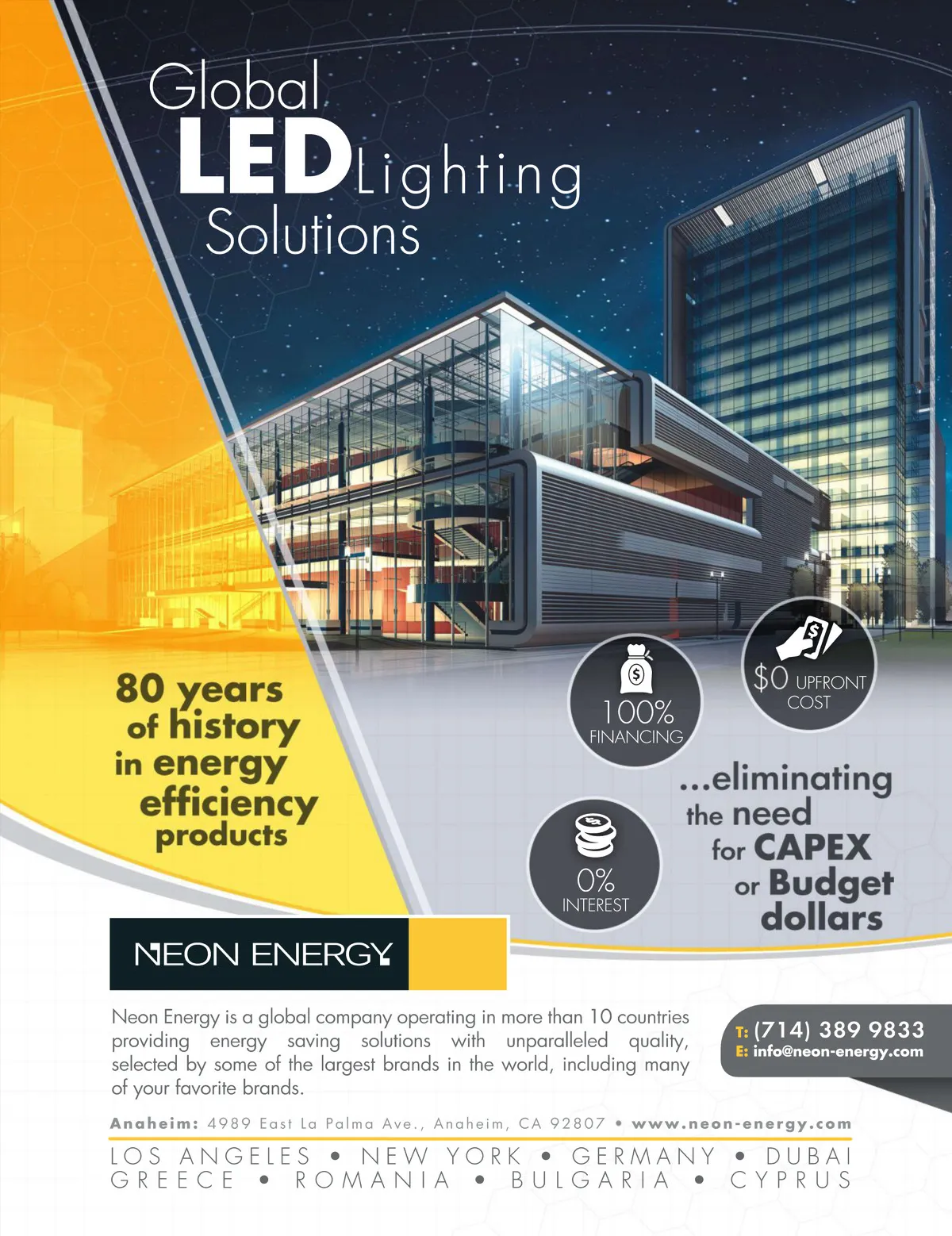 Global
LED Lighting
Solutions

80 years
of history
in energy
efficiency
products

100%
FINANCING

$0 UPFRONT
COST

0%
INTEREST

...eliminating
the need
for CAPEX
or Budget
dollars

NEON ENERGY

Neon Energy is a global company operating in more than 10 countries providing energy saving solutions with unparalleled quality, selected by some of the largest brands in the world, including many of your favorite brands.

T: (714) 389 9833
E: info@neon-energy.com

Anaheim: 4989 East La Palma Ave., Anaheim, CA 92807 • www.neon-energy.com

LOS ANGELES • NEW YORK • GERMANY • DUBAI
GREECE • ROMANIA • BULGARIA • CYPRUS